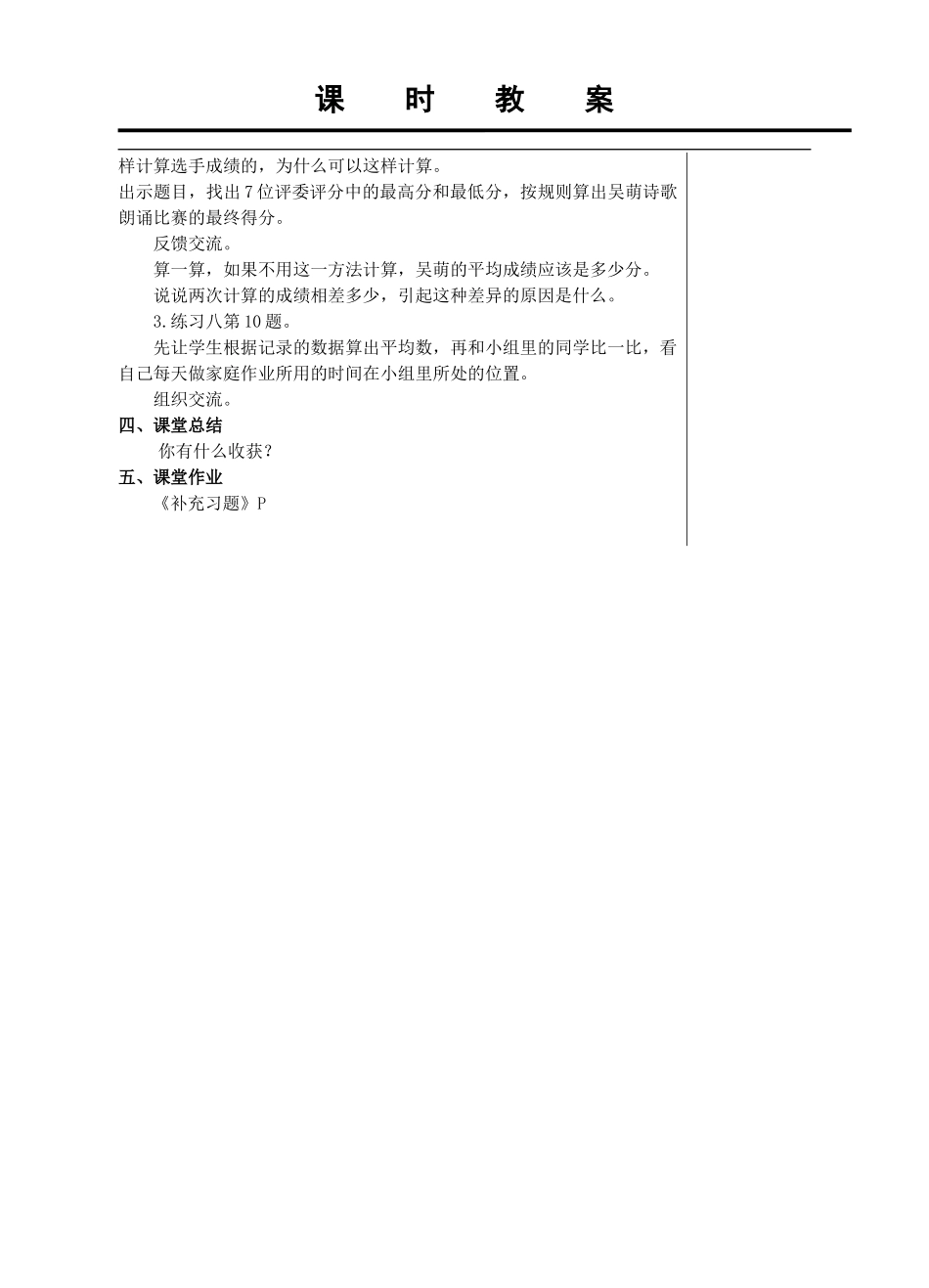 课 时 教 案

样计算选手成绩的，为什么可以这样计算。

出示题目，找出7位评委评分中的最高分和最低分，按规则算出吴萌诗歌朗诵比赛的最终得分。

反馈交流。

算一算，如果不用这一方法计算，吴萌的平均成绩应该是多少分。

说说两次计算的成绩相差多少，引起这种差异的原因是什么。

3.练习八第10题。

先让学生根据记录的数据算出平均数，再和小组里的同学比一比，看自己每天做家庭作业所用的时间在小组里所处的位置。

组织交流。

四、课堂总结

你有什么收获？

五、课堂作业

《补充习题》P